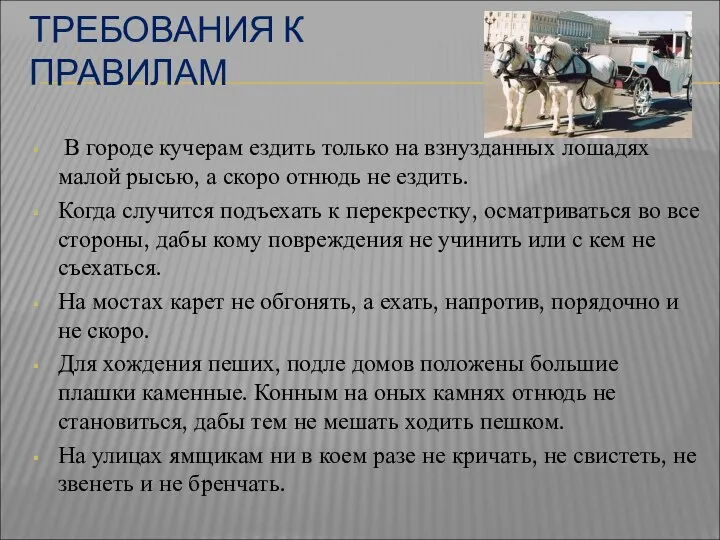 ТРЕБОВАНИЯ К ПРАВИЛАМ

В городе кучерам ездить только на взнузданных лошадях малой рысью, а скоро отнюдь не ездить.

Когда случится подъехать к перекрестку, осматриваться во все стороны, дабы кому повреждения не учинить или с кем не съехаться.

На мостах карет не обгонять, а ехать, напротив, порядочно и не скоро.

Для хождения пеших, подле домов положены большие плашки каменные. Конным на оных камнях отнюдь не становиться, дабы тем не мешать ходить пешком.

На улицах ямщикам ни в коем разе не кричать, не свистеть, не звенеть и не бренчать.